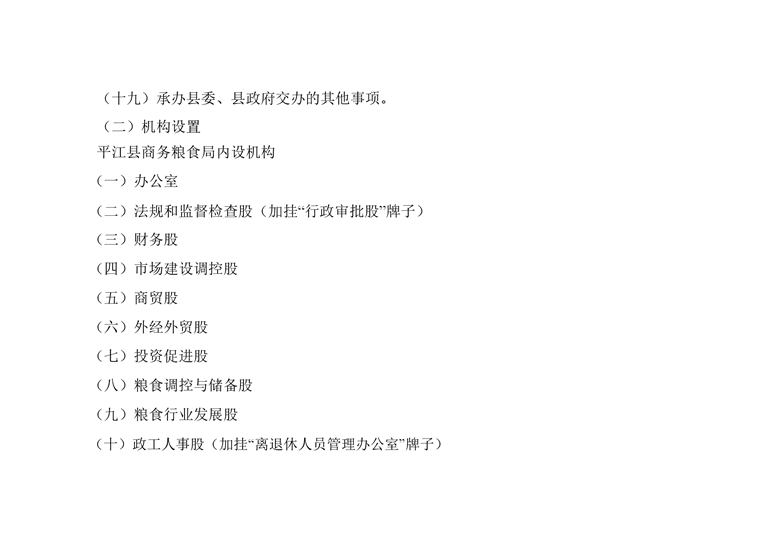 （十九）承办县委、县政府交办的其他事项。

（二）机构设置

平江县商务粮食局内设机构

（一）办公室

（二）法规和监督检查股（加挂“行政审批股”牌子）

（三）财务股

（四）市场建设调控股

（五）商贸股

（六）外经外贸股

（七）投资促进股

（八）粮食调控与储备股

（九）粮食行业发展股

（十）政工人事股（加挂“离退休人员管理办公室”牌子）